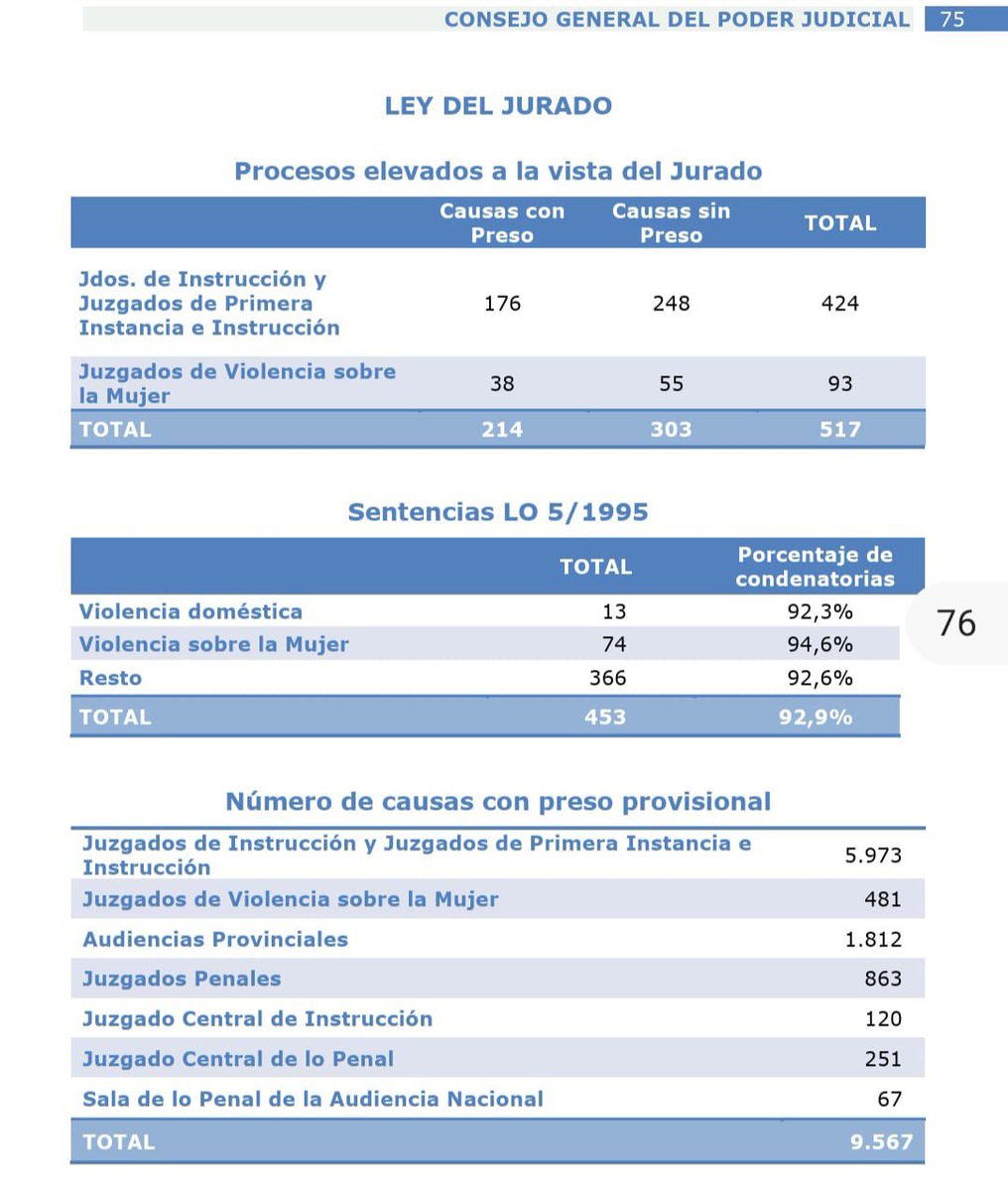 CONSEJO GENERAL DEL PODER JUDICIAL 75

LEY DEL JURADO

Procesos elevados a la vista del Jurado

| | Causas con Preso | Causas sin Preso | TOTAL |
|---|---|---|---|
| Jdos. de Instrucción y Juzgados de Primera Instancia e Instrucción | 176 | 248 | 424 |
| Juzgados de Violencia sobre la Mujer | 38 | 55 | 93 |
| TOTAL | 214 | 303 | 517 |

Sentencias LO 5/1995

| | TOTAL | Porcentaje de condenatorias |
|---|---|---|
| Violencia doméstica | 13 | 92,3% |
| Violencia sobre la Mujer | 74 | 94,6% |
| Resto | 366 | 92,6% |
| TOTAL | 453 | 92,9% |

76

Número de causas con preso provisional

| | |
|---|---|
| Juzgados de Instrucción y Juzgados de Primera Instancia e Instrucción | 5.973 |
| Juzgados de Violencia sobre la Mujer | 481 |
| Audiencias Provinciales | 1.812 |
| Juzgados Penales | 863 |
| Juzgado Central de Instrucción | 120 |
| Juzgado Central de lo Penal | 251 |
| Sala de lo Penal de la Audiencia Nacional | 67 |
| TOTAL | 9.567 |